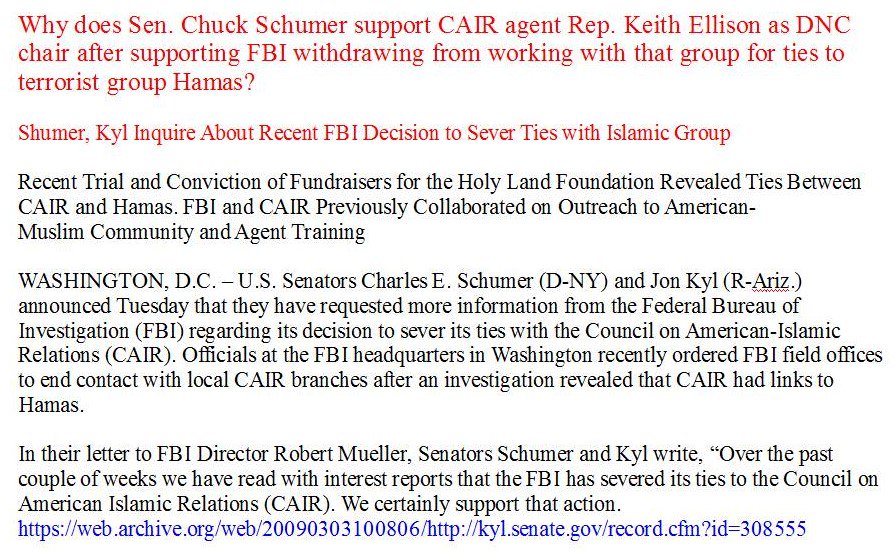 Why does Sen. Chuck Schumer support CAIR agent Rep. Keith Ellison as DNC chair after supporting FBI withdrawing from working with that group for ties to terrorist group Hamas?

Shumer, Kyl Inquire About Recent FBI Decision to Sever Ties with Islamic Group

Recent Trial and Conviction of Fundraisers for the Holy Land Foundation Revealed Ties Between CAIR and Hamas. FBI and CAIR Previously Collaborated on Outreach to American-Muslim Community and Agent Training

WASHINGTON, D.C. – U.S. Senators Charles E. Schumer (D-NY) and Jon Kyl (R-Ariz.) announced Tuesday that they have requested more information from the Federal Bureau of Investigation (FBI) regarding its decision to sever its ties with the Council on American-Islamic Relations (CAIR). Officials at the FBI headquarters in Washington recently ordered FBI field offices to end contact with local CAIR branches after an investigation revealed that CAIR had links to Hamas.

In their letter to FBI Director Robert Mueller, Senators Schumer and Kyl write, “Over the past couple of weeks we have read with interest reports that the FBI has severed its ties to the Council on American Islamic Relations (CAIR). We certainly support that action.
https://web.archive.org/web/20090303100806/http://kyl.senate.gov/record.cfm?id=308555